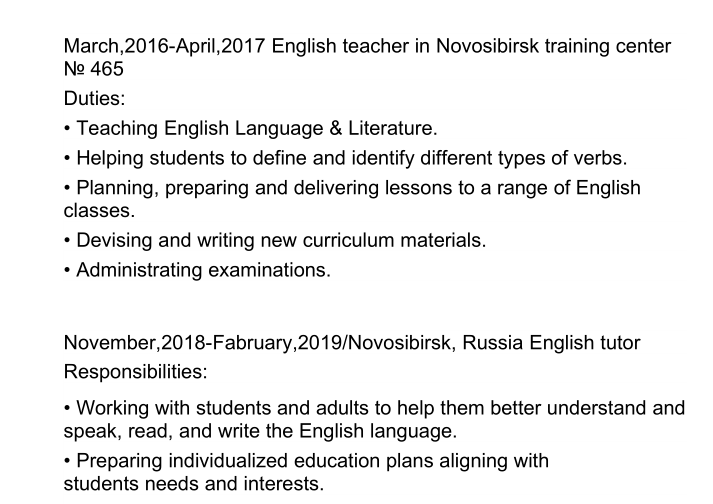 March,2016-April,2017 English teacher in Novosibirsk training center № 465

Duties:

• Teaching English Language & Literature.

• Helping students to define and identify different types of verbs.

• Planning, preparing and delivering lessons to a range of English classes.

• Devising and writing new curriculum materials.

• Administrating examinations.

November,2018-Fabruary,2019/Novosibirsk, Russia English tutor

Responsibilities:

• Working with students and adults to help them better understand and speak, read, and write the English language.

• Preparing individualized education plans aligning with students needs and interests.